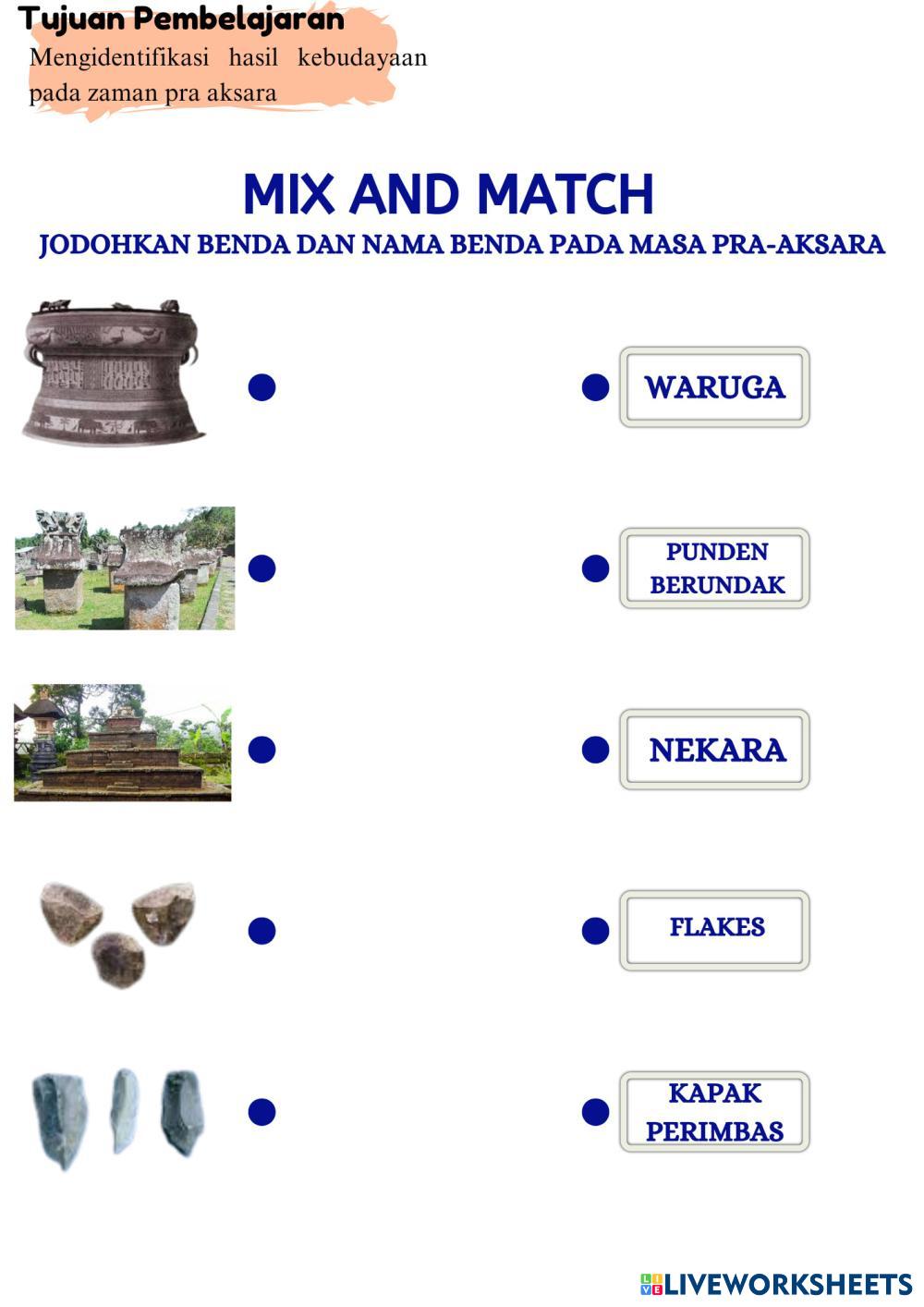 Tujuan Pembelajaran
Mengidentifikasi hasil kebudayaan pada zaman pra aksara

MIX AND MATCH
JODOHKAN BENDA DAN NAMA BENDA PADA MASA PRA-AKSARA

WARUGA

PUNDEN BERUNDAK

NEKARA

FLAKES

KAPAK PERIMBAS

LIVEWORKSHEETS